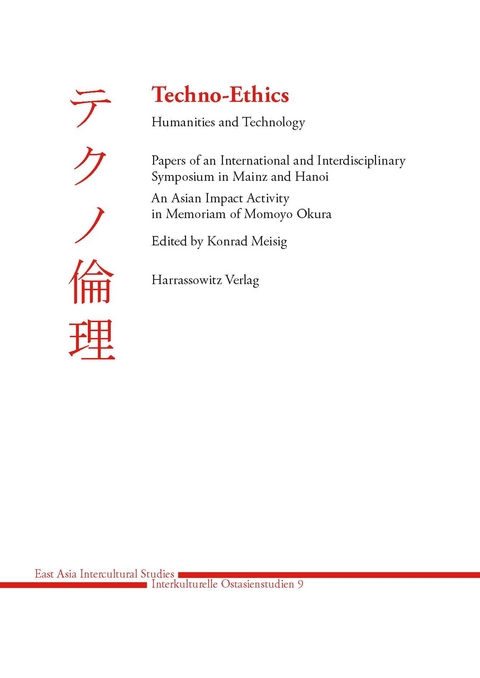 テクノ倫理

Techno-Ethics

Humanities and Technology

Papers of an International and Interdisciplinary Symposium in Mainz and Hanoi

An Asian Impact Activity in Memoriam of Momoyo Okura

Edited by Konrad Meisig

Harrassowitz Verlag

East Asia Intercultural Studies
Interkulturelle Ostasienstudien 9